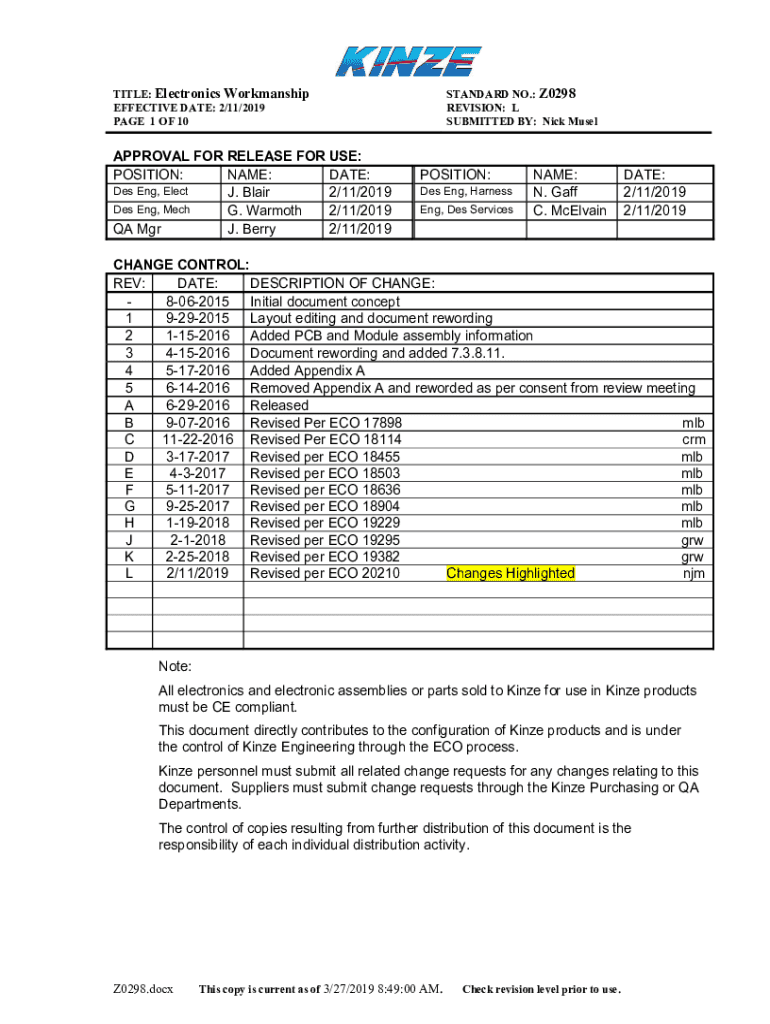 KINZE

TITLE: Electronics Workmanship
EFFECTIVE DATE: 2/11/2019
PAGE 1 OF 10

STANDARD NO.: Z0298
REVISION: L
SUBMITTED BY: Nick Musel

APPROVAL FOR RELEASE FOR USE:

| POSITION: | NAME: | DATE: | POSITION: | NAME: | DATE: |
|---|---|---|---|---|---|
| Des Eng, Elect | J. Blair | 2/11/2019 | Des Eng, Harness | N. Gaff | 2/11/2019 |
| Des Eng, Mech | G. Warmoth | 2/11/2019 | Eng, Des Services | C. McElvain | 2/11/2019 |
| QA Mgr | J. Berry | 2/11/2019 | | | |

CHANGE CONTROL:

| REV: | DATE: | DESCRIPTION OF CHANGE: |
|---|---|---|
| - | 8-06-2015 | Initial document concept |
| 1 | 9-29-2015 | Layout editing and document rewording |
| 2 | 1-15-2016 | Added PCB and Module assembly information |
| 3 | 4-15-2016 | Document rewording and added 7.3.8.11. |
| 4 | 5-17-2016 | Added Appendix A |
| 5 | 6-14-2016 | Removed Appendix A and reworded as per consent from review meeting |
| A | 6-29-2016 | Released |
| B | 9-07-2016 | Revised Per ECO 17898 mlb |
| C | 11-22-2016 | Revised Per ECO 18114 crm |
| D | 3-17-2017 | Revised per ECO 18455 mlb |
| E | 4-3-2017 | Revised per ECO 18503 mlb |
| F | 5-11-2017 | Revised per ECO 18636 mlb |
| G | 9-25-2017 | Revised per ECO 18904 mlb |
| H | 1-19-2018 | Revised per ECO 19229 mlb |
| J | 2-1-2018 | Revised per ECO 19295 grw |
| K | 2-25-2018 | Revised per ECO 19382 grw |
| L | 2/11/2019 | Revised per ECO 20210 Changes Highlighted njm |
| | | |
| | | |
| | | |

Note:

All electronics and electronic assemblies or parts sold to Kinze for use in Kinze products must be CE compliant.

This document directly contributes to the configuration of Kinze products and is under the control of Kinze Engineering through the ECO process.

Kinze personnel must submit all related change requests for any changes relating to this document. Suppliers must submit change requests through the Kinze Purchasing or QA Departments.

The control of copies resulting from further distribution of this document is the responsibility of each individual distribution activity.

Z0298.docx This copy is current as of 3/27/2019 8:49:00 AM. Check revision level prior to use.